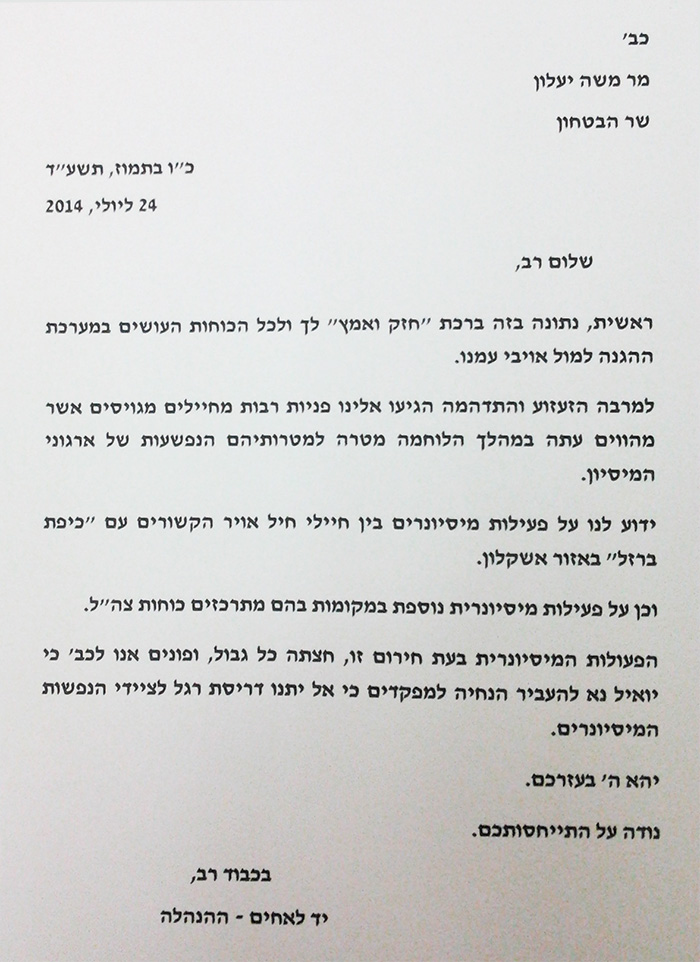 כב׳

מר משה יעלון

שר הבטחון

כ״ו בתמוז, תשע״ד

24 ליולי, 2014

שלום רב,

ראשית, נתונה בזה ברכת ״חזק ואמץ״ לך ולכל הכוחות העושים במערכת ההגנה למול אויבי עמנו.

למרבה הזעזוע והתדהמה הגיעו אלינו פניות רבות מחיילים מגויסים אשר מהווים עתה במהלך הלוחמה מטרה למטרותיהם הנפשעות של ארגוני המיסיון.

ידוע לנו על פעילות מיסיונרים בין חיילי חיל אויר הקשורים עם ״כיפת ברזל״ באזור אשקלון.

וכן על פעילות מיסיונרית נוספת במקומות בהם מתרכזים כוחות צה״ל.

הפעולות המיסיונרית בעת חירום זו, חצתה כל גבול, ופונים אנו לכב׳ כי יואיל נא להעביר הנחיה למפקדים כי אל יתנו דריסת רגל לציידי הנפשות המיסיונרים.

יהא ה׳ בעזרכם.

נודה על התייחסותכם.

בכבוד רב,

יד לאחים - ההנהלה